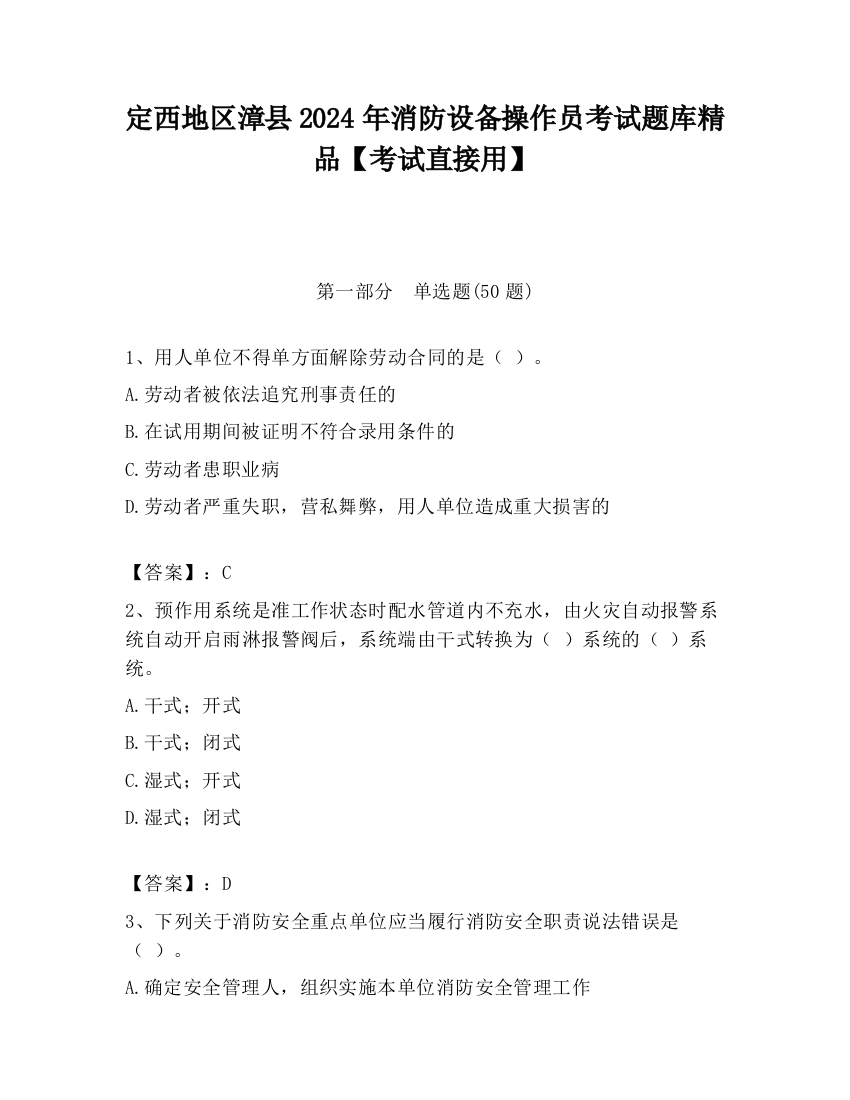 定西地区漳县2024年消防设备操作员考试题库精品【考试直接用】

第一部分　单选题(50题)

1、用人单位不得单方面解除劳动合同的是（ ）。

A.劳动者被依法追究刑事责任的

B.在试用期间被证明不符合录用条件的

C.劳动者患职业病

D.劳动者严重失职，营私舞弊，用人单位造成重大损害的

【答案】：C

2、预作用系统是准工作状态时配水管道内不充水，由火灾自动报警系统自动开启雨淋报警阀后，系统端由干式转换为（ ）系统的（ ）系统。

A.干式；开式

B.干式；闭式

C.湿式；开式

D.湿式；闭式

【答案】：D

3、下列关于消防安全重点单位应当履行消防安全职责说法错误是（ ）。

A.确定安全管理人，组织实施本单位消防安全管理工作